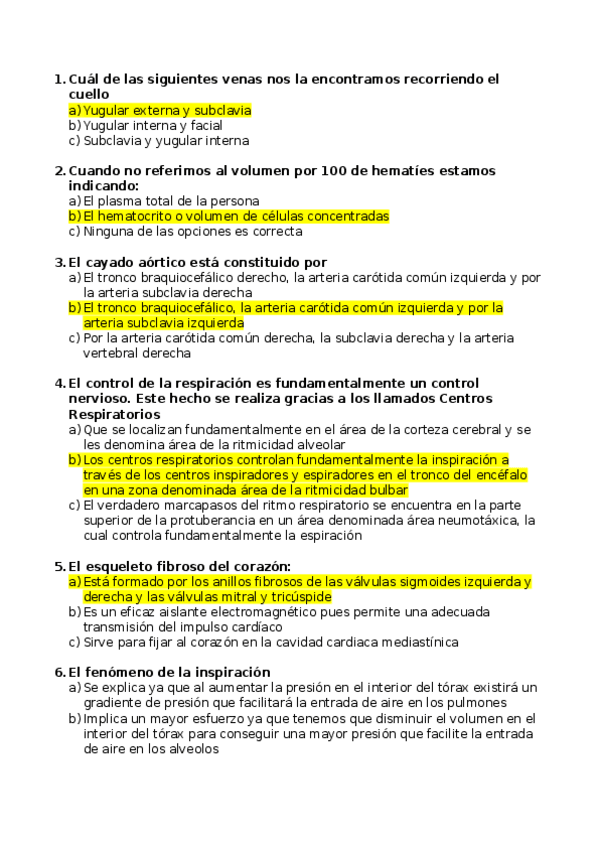 1. Cuál de las siguientes venas nos la encontramos recorriendo el cuello
a) Yugular externa y subclavia
b) Yugular interna y facial
c) Subclavia y yugular interna

2. Cuando no referimos al volumen por 100 de hematíes estamos indicando:
a) El plasma total de la persona
b) El hematocrito o volumen de células concentradas
c) Ninguna de las opciones es correcta

3. El cayado aórtico está constituido por
a) El tronco braquiocefálico derecho, la arteria carótida común izquierda y por la arteria subclavia derecha
b) El tronco braquiocefálico, la arteria carótida común izquierda y por la arteria subclavia izquierda
c) Por la arteria carótida común derecha, la subclavia derecha y la arteria vertebral derecha

4. El control de la respiración es fundamentalmente un control nervioso. Este hecho se realiza gracias a los llamados Centros Respiratorios
a) Que se localizan fundamentalmente en el área de la corteza cerebral y se les denomina área de la ritmicidad alveolar
b) Los centros respiratorios controlan fundamentalmente la inspiración a través de los centros inspiradores y espiradores en el tronco del encéfalo en una zona denominada área de la ritmicidad bulbar
c) El verdadero marcapasos del ritmo respiratorio se encuentra en la parte superior de la protuberancia en un área denominada área neumotáxica, la cual controla fundamentalmente la espiración

5. El esqueleto fibroso del corazón:
a) Está formado por los anillos fibrosos de las válvulas sigmoides izquierda y derecha y las válvulas mitral y tricúspide
b) Es un eficaz aislante electromagnético pues permite una adecuada transmisión del impulso cardíaco
c) Sirve para fijar al corazón en la cavidad cardiaca mediastínica

6. El fenómeno de la inspiración
a) Se explica ya que al aumentar la presión en el interior del tórax existirá un gradiente de presión que facilitará la entrada de aire en los pulmones
b) Implica un mayor esfuerzo ya que tenemos que disminuir el volumen en el interior del tórax para conseguir una mayor presión que facilite la entrada de aire en los alveolos